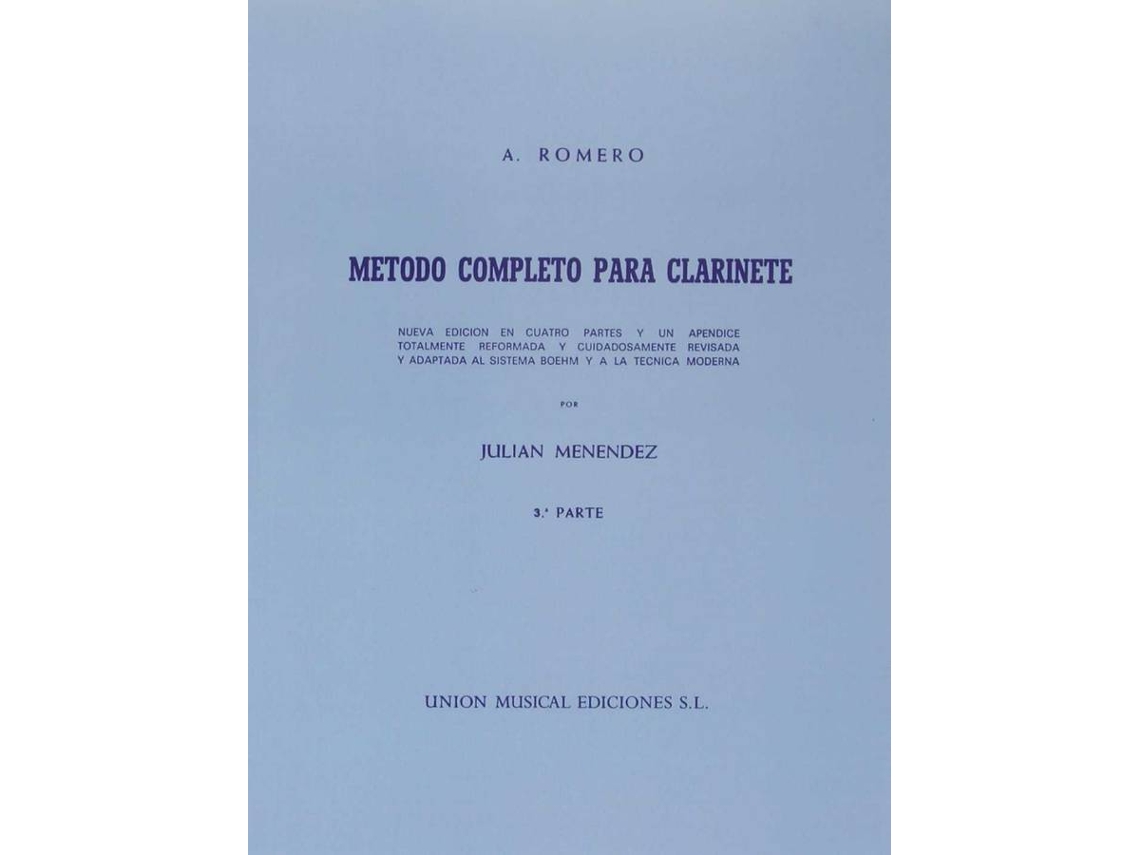 A. ROMERO

METODO COMPLETO PARA CLARINETE

NUEVA EDICION EN CUATRO PARTES Y UN APENDICE TOTALMENTE REFORMADA Y CUIDADOSAMENTE REVISADA Y ADAPTADA AL SISTEMA BOEHM Y A LA TECNICA MODERNA

POR

JULIAN MENENDEZ

3.ª PARTE

UNION MUSICAL EDICIONES S.L.